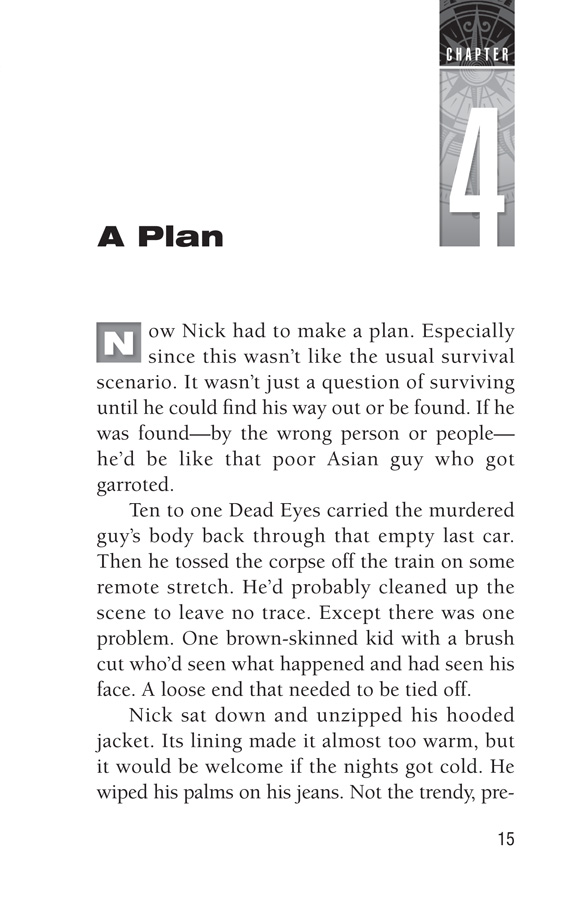 CHAPTER

4

A Plan

Now Nick had to make a plan. Especially since this wasn't like the usual survival scenario. It wasn't just a question of surviving until he could find his way out or be found. If he was found—by the wrong person or people—he'd be like that poor Asian guy who got garroted.

Ten to one Dead Eyes carried the murdered guy's body back through that empty last car. Then he tossed the corpse off the train on some remote stretch. He'd probably cleaned up the scene to leave no trace. Except there was one problem. One brown-skinned kid with a brush cut who'd seen what happened and had seen his face. A loose end that needed to be tied off.

Nick sat down and unzipped his hooded jacket. Its lining made it almost too warm, but it would be welcome if the nights got cold. He wiped his palms on his jeans. Not the trendy, pre-

15